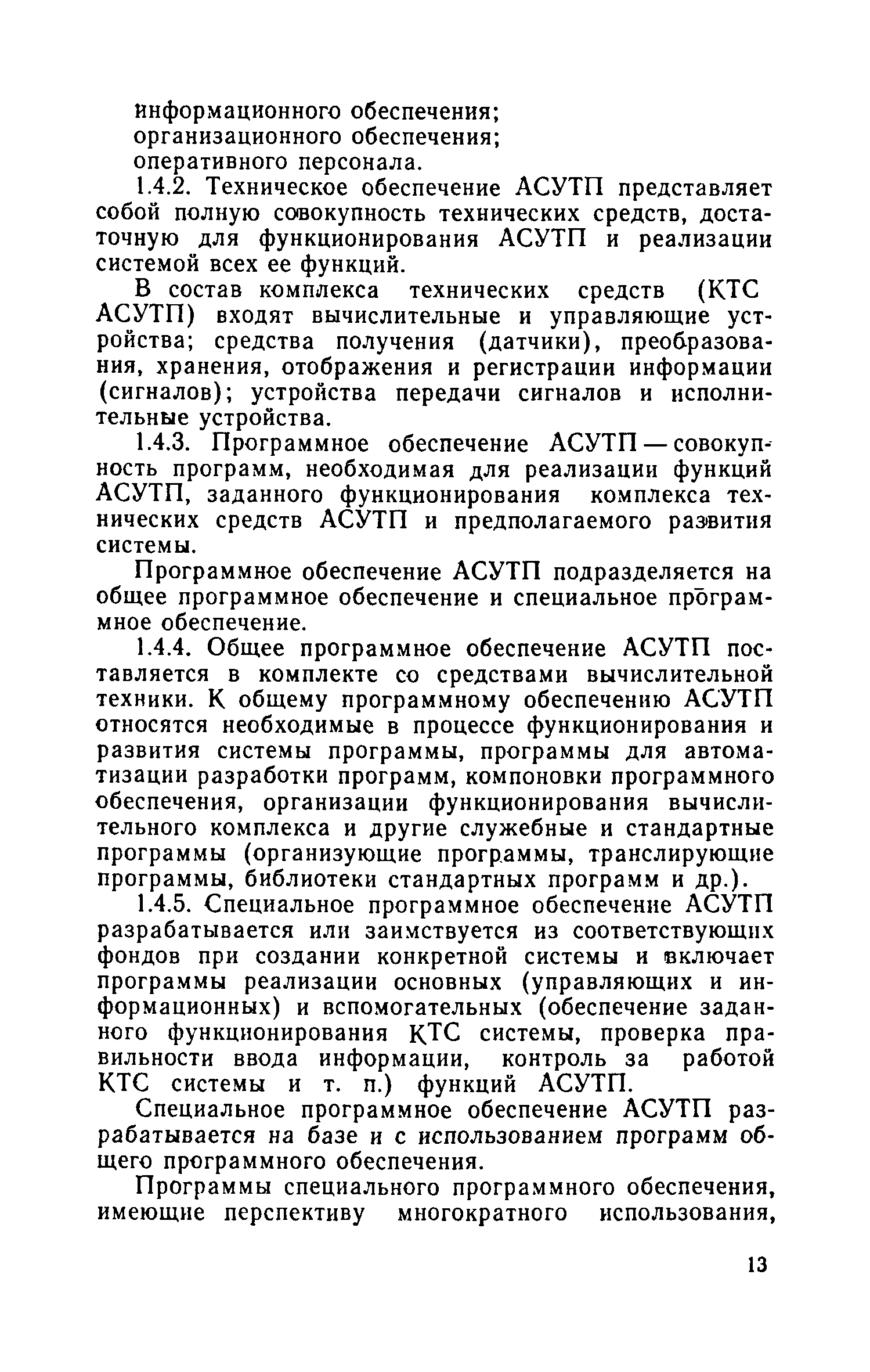 информационного обеспечения;
организационного обеспечения;
оперативного персонала.

1.4.2. Техническое обеспечение АСУТП представляет собой полную совокупность технических средств, достаточную для функционирования АСУТП и реализации системой всех ее функций.

В состав комплекса технических средств (КТС АСУТП) входят вычислительные и управляющие устройства; средства получения (датчики), преобразования, хранения, отображения и регистрации информации (сигналов); устройства передачи сигналов и исполнительные устройства.

1.4.3. Программное обеспечение АСУТП — совокупность программ, необходимая для реализации функций АСУТП, заданного функционирования комплекса технических средств АСУТП и предполагаемого развития системы.

Программное обеспечение АСУТП подразделяется на общее программное обеспечение и специальное программное обеспечение.

1.4.4. Общее программное обеспечение АСУТП поставляется в комплекте со средствами вычислительной техники. К общему программному обеспечению АСУТП относятся необходимые в процессе функционирования и развития системы программы, программы для автоматизации разработки программ, компоновки программного обеспечения, организации функционирования вычислительного комплекса и другие служебные и стандартные программы (организующие программы, транслирующие программы, библиотеки стандартных программ и др.).

1.4.5. Специальное программное обеспечение АСУТП разрабатывается или заимствуется из соответствующих фондов при создании конкретной системы и включает программы реализации основных (управляющих и информационных) и вспомогательных (обеспечение заданного функционирования КТС системы, проверка правильности ввода информации, контроль за работой КТС системы и т. п.) функций АСУТП.

Специальное программное обеспечение АСУТП разрабатывается на базе и с использованием программ общего программного обеспечения.

Программы специального программного обеспечения, имеющие перспективу многократного использования,

13